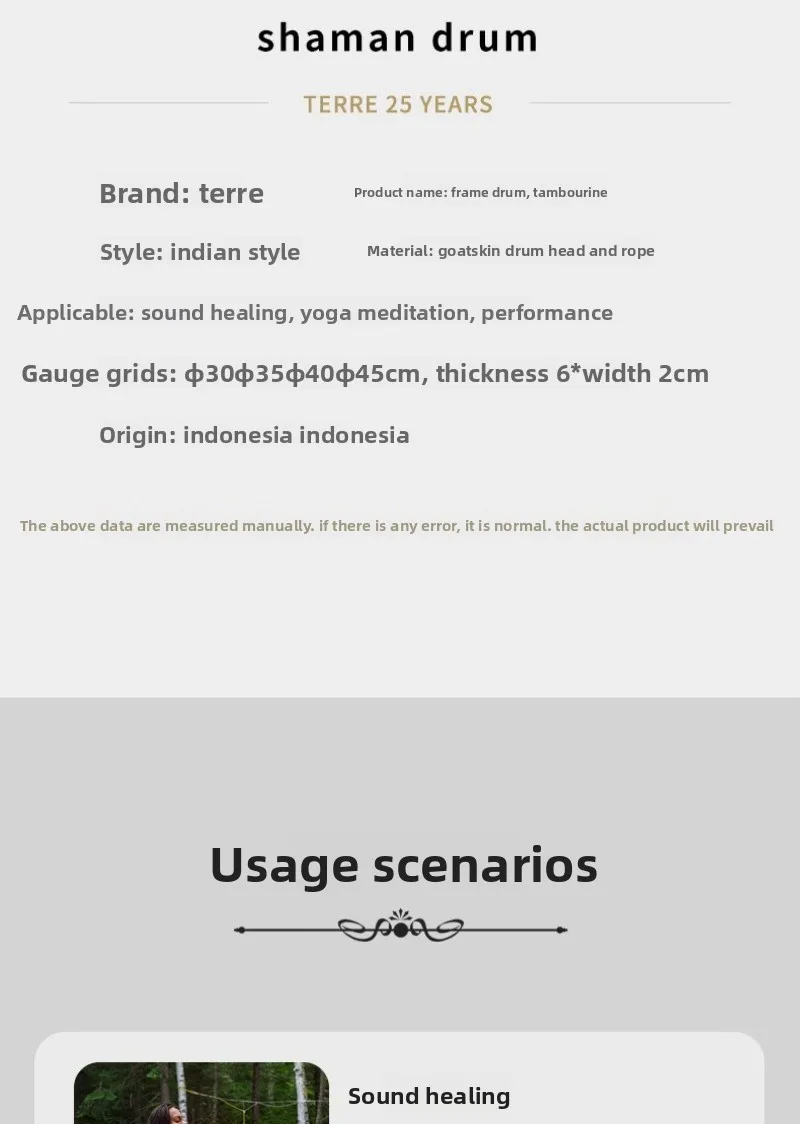 shaman drum

TERRE 25 YEARS

Brand: terre

Product name: frame drum, tambourine

Style: indian style

Material: goatskin drum head and rope

Applicable: sound healing, yoga meditation, performance

Gauge grids: ϕ30ϕ35ϕ40ϕ45cm, thickness 6*width 2cm

Origin: indonesia indonesia

The above data are measured manually. if there is any error, it is normal. the actual product will prevail

Usage scenarios

Sound healing